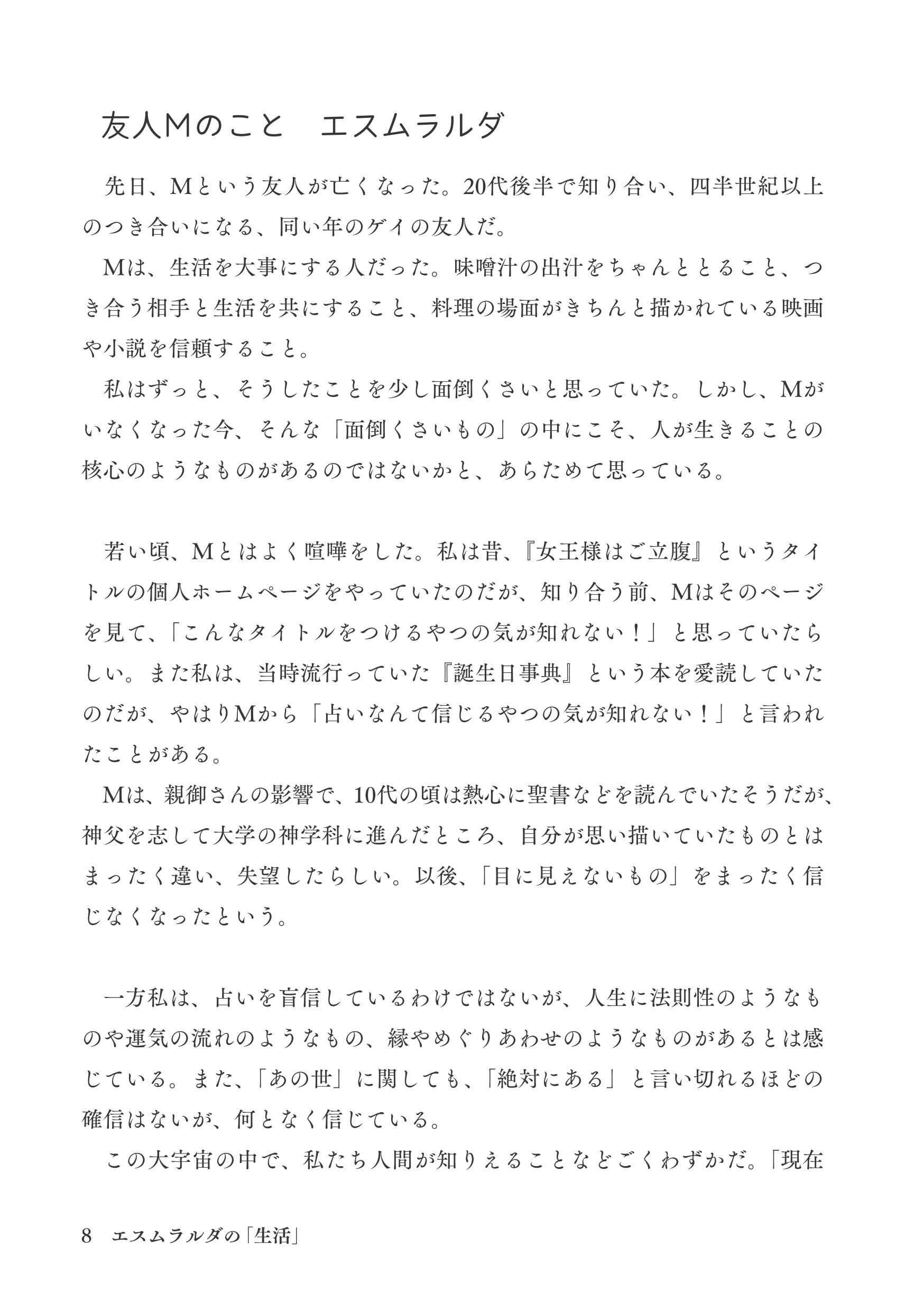 友人Mのこと エスムラルダ

先日、Mという友人が亡くなった。20代後半で知り合い、四半世紀以上のつき合いになる、同い年のゲイの友人だ。

Mは、生活を大事にする人だった。味噌汁の出汁をちゃんととること、つき合う相手と生活を共にすること、料理の場面がきちんと描かれている映画や小説を信頼すること。

私はずっと、そうしたことを少し面倒くさいと思っていた。しかし、Mがいなくなった今、そんな「面倒くさいもの」の中にこそ、人が生きることの核心のようなものがあるのではないかと、あらためて思っている。

若い頃、Mとはよく喧嘩をした。私は昔、『女王様はご立腹』というタイトルの個人ホームページをやっていたのだが、知り合う前、Mはそのページを見て、「こんなタイトルをつけるやつの気が知れない！」と思っていたらしい。また私は、当時流行っていた『誕生日事典』という本を愛読していたのだが、やはりMから「占いなんて信じるやつの気が知れない！」と言われたことがある。

Mは、親御さんの影響で、10代の頃は熱心に聖書などを読んでいたそうだが、神父を志して大学の神学科に進んだところ、自分が思い描いていたものとはまったく違い、失望したらしい。以後、「目に見えないもの」をまったく信じなくなったという。

一方私は、占いを盲信しているわけではないが、人生に法則性のようなものや運気の流れのようなもの、縁やめぐりあわせのようなものがあるとは感じている。また、「あの世」に関しても、「絶対にある」と言い切れるほどの確信はないが、何となく信じている。

この大宇宙の中で、私たち人間が知りえることなどごくわずかだ。「現在

8 エスムラルダの「生活」